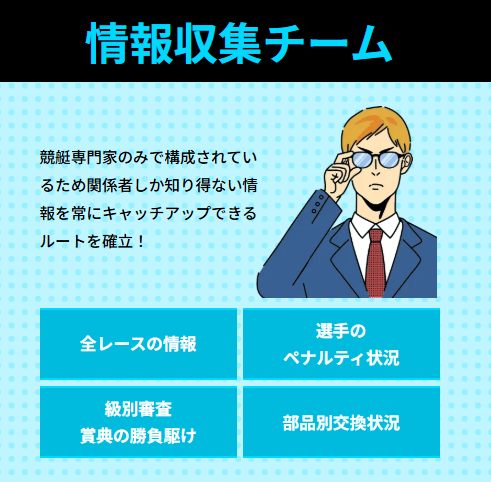 情報収集チーム

競艇専門家のみで構成されているため関係者しか知り得ない情報を常にキャッチアップできるルートを確立！

全レースの情報

選手の
ペナルティ状況

級別審査
賞典の勝負駆け

部品別交換状況